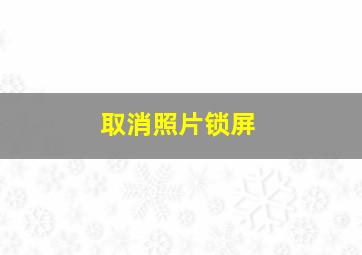 取消照片锁屏